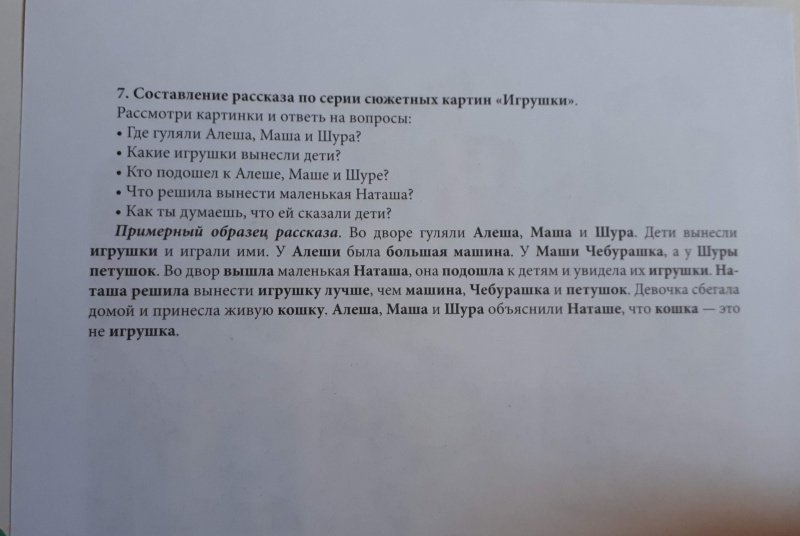 7. Составление рассказа по серии сюжетных картин «Игрушки».
Рассмотри картинки и ответь на вопросы:
• Где гуляли Алеша, Маша и Шура?
• Какие игрушки вынесли дети?
• Кто подошел к Алеше, Маше и Шуре?
• Что решила вынести маленькая Наташа?
• Как ты думаешь, что ей сказали дети?

Примерный образец рассказа. Во дворе гуляли Алеша, Маша и Шура. Дети вынесли игрушки и играли ими. У Алеши была большая машина. У Маши Чебурашка, а у Шуры петушок. Во двор вышла маленькая Наташа, она подошла к детям и увидела их игрушки. Наташа решила вынести игрушку лучше, чем машина, Чебурашка и петушок. Девочка сбегала домой и принесла живую кошку. Алеша, Маша и Шура объяснили Наташе, что кошка — это не игрушка.